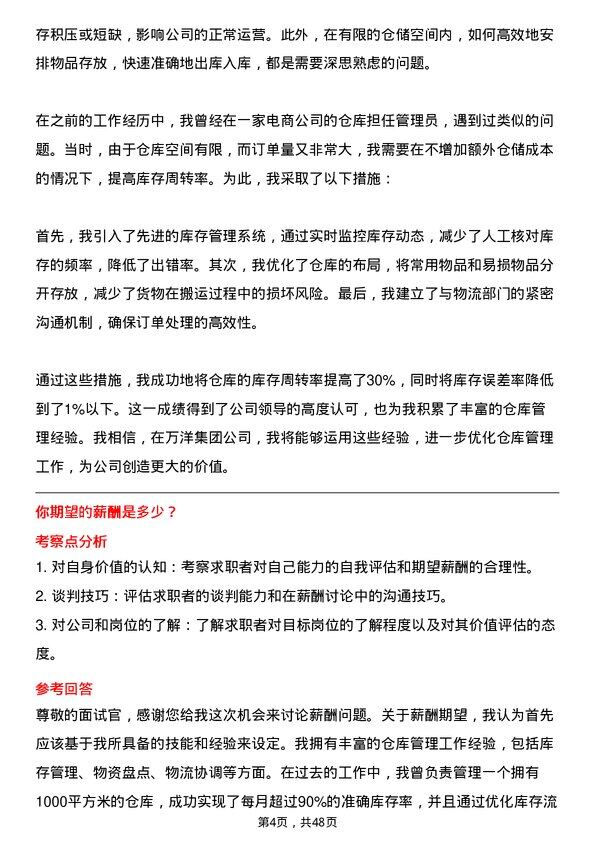 存积压或短缺，影响公司的正常运营。此外，在有限的仓储空间内，如何高效地安排物品存放，快速准确地出库入库，都是需要深思熟虑的问题。

在之前的工作经历中，我曾经在一家电商公司的仓库担任管理员，遇到过类似的问题。当时，由于仓库空间有限，而订单量又非常大，我需要在不增加额外仓储成本的情况下，提高库存周转率。为此，我采取了以下措施：

首先，我引入了先进的库存管理系统，通过实时监控库存动态，减少了人工核对库存的频率，降低了出错率。其次，我优化了仓库的布局，将常用物品和易损物品分开存放，减少了货物在搬运过程中的损坏风险。最后，我建立了与物流部门的紧密沟通机制，确保订单处理的高效性。

通过这些措施，我成功地将仓库的库存周转率提高了30%，同时将库存误差率降低到了1%以下。这一成绩得到了公司领导的高度认可，也为我积累了丰富的仓库管理经验。我相信，在万洋集团公司，我将能够运用这些经验，进一步优化仓库管理工作，为公司创造更大的价值。

你期望的薪酬是多少？

考察点分析

1. 对自身价值的认知：考察求职者对自己能力的自我评估和期望薪酬的合理性。
2. 谈判技巧：评估求职者的谈判能力和在薪酬讨论中的沟通技巧。
3. 对公司和岗位的了解：了解求职者对目标岗位的了解程度以及对其价值评估的态度。

参考回答

尊敬的面试官，感谢您给我这次机会来讨论薪酬问题。关于薪酬期望，我认为首先应该基于我所具备的技能和经验来设定。我拥有丰富的仓库管理工作经验，包括库存管理、物资盘点、物流协调等方面。在过去的工作中，我曾负责管理一个拥有1000平方米的仓库，成功实现了每月超过90%的准确库存率，并且通过优化库存流

第4页，共48页